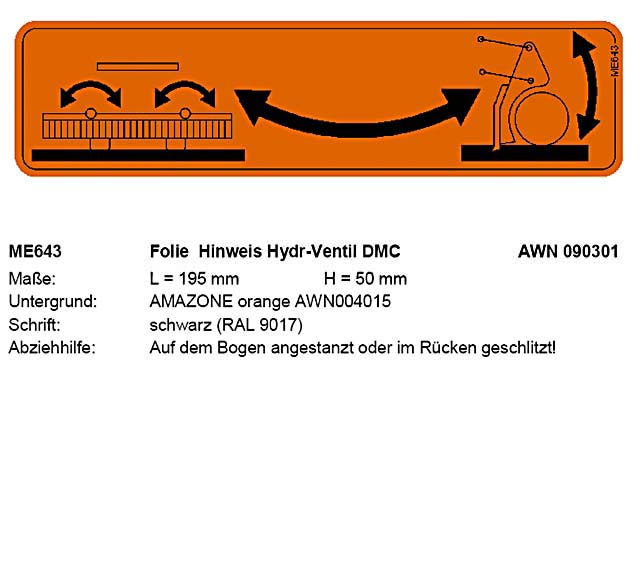 ME643

ME643 Folie Hinweis Hydr-Ventil DMC AWN 090301

Maße: L = 195 mm H = 50 mm
Untergrund: AMAZONE orange AWN004015
Schrift: schwarz (RAL 9017)
Abziehhilfe: Auf dem Bogen angestanzt oder im Rücken geschlitzt!